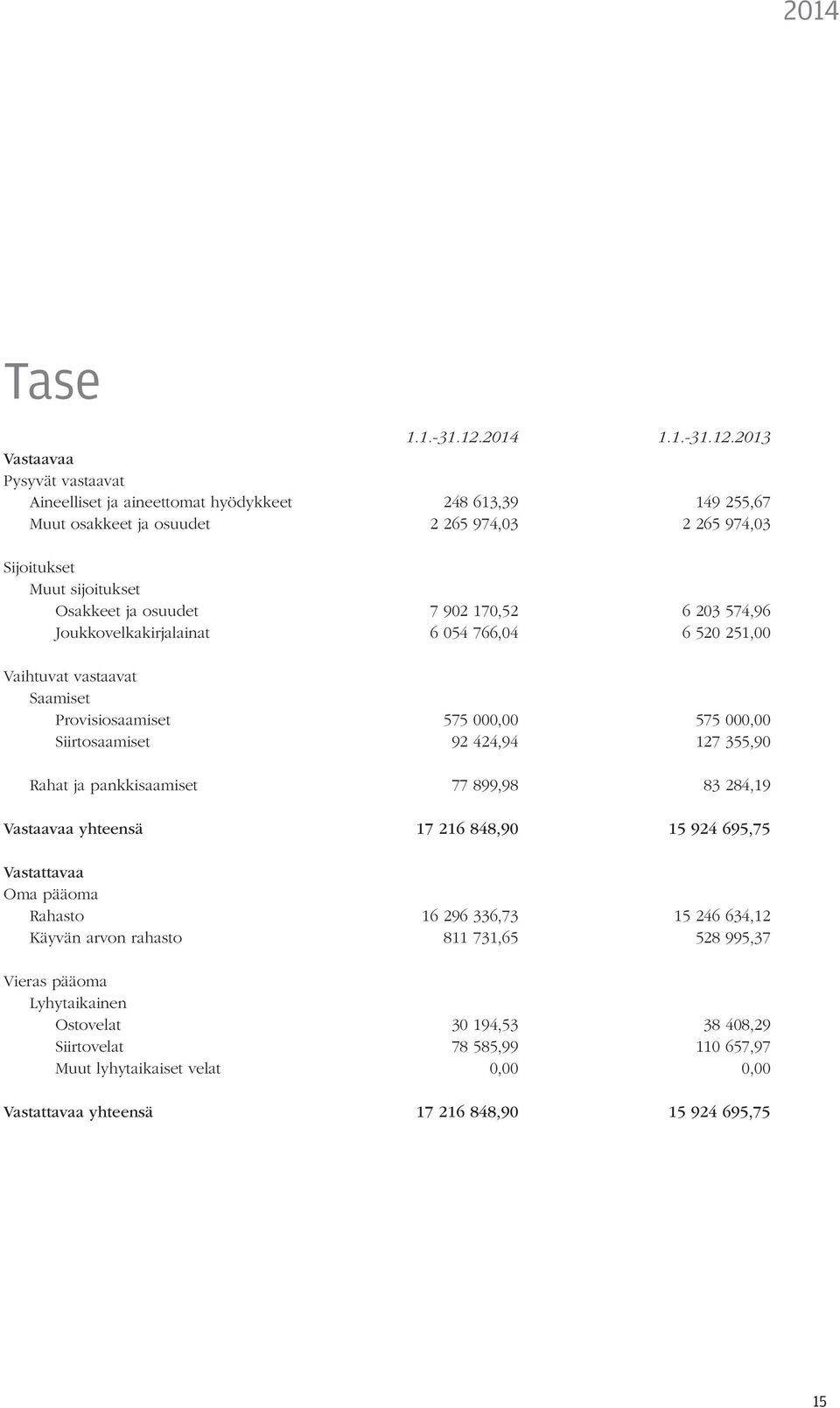 2014

Tase

|  | 1.1.-31.12.2014 | 1.1.-31.12.2013 |
|---|---|---|
| Vastaavaa | | |
| Pysyvät vastaavat | | |
| Aineelliset ja aineettomat hyödykkeet | 248 613,39 | 149 255,67 |
| Muut osakkeet ja osuudet | 2 265 974,03 | 2 265 974,03 |
| Sijoitukset | | |
| Muut sijoitukset | | |
| Osakkeet ja osuudet | 7 902 170,52 | 6 203 574,96 |
| Joukkovelkakirjalainat | 6 054 766,04 | 6 520 251,00 |
| Vaihtuvat vastaavat | | |
| Saamiset | | |
| Provisiosaamiset | 575 000,00 | 575 000,00 |
| Siirtosaamiset | 92 424,94 | 127 355,90 |
| Rahat ja pankkisaamiset | 77 899,98 | 83 284,19 |
| Vastaavaa yhteensä | 17 216 848,90 | 15 924 695,75 |
| Vastattavaa | | |
| Oma pääoma | | |
| Rahasto | 16 296 336,73 | 15 246 634,12 |
| Käyvän arvon rahasto | 811 731,65 | 528 995,37 |
| Vieras pääoma | | |
| Lyhytaikainen | | |
| Ostovelat | 30 194,53 | 38 408,29 |
| Siirtovelat | 78 585,99 | 110 657,97 |
| Muut lyhytaikaiset velat | 0,00 | 0,00 |
| Vastattavaa yhteensä | 17 216 848,90 | 15 924 695,75 |

15